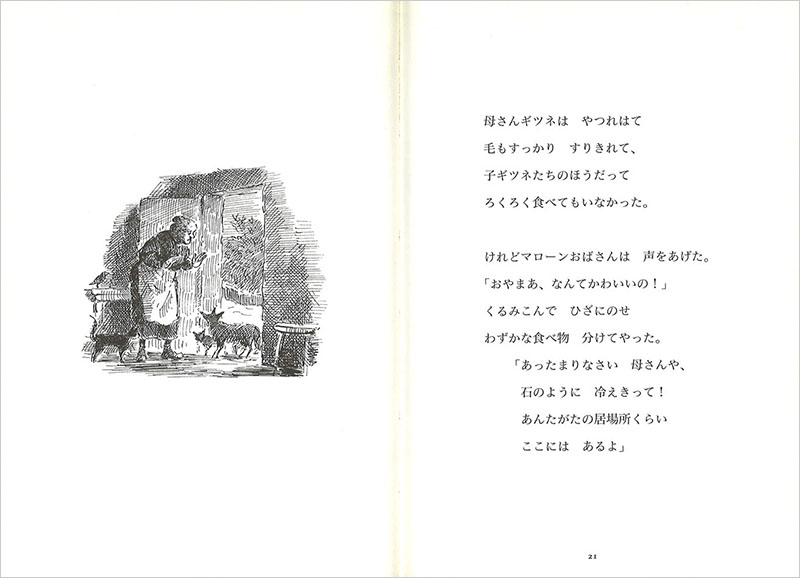 母さんギツネは　やつれはて
毛もすっかり　すりきれて、
子ギツネたちのほうだって
ろくろく食べてもいなかった。

けれどマローンおばさんは　声をあげた。
「おやまあ、なんてかわいいの！」
くるみこんで　ひざにのせ
わずかな食べ物　分けてやった。
「あったまりなさい　母さんや、
石のように　冷えきって！
あんたがたの居場所くらい
ここには　あるよ」

21